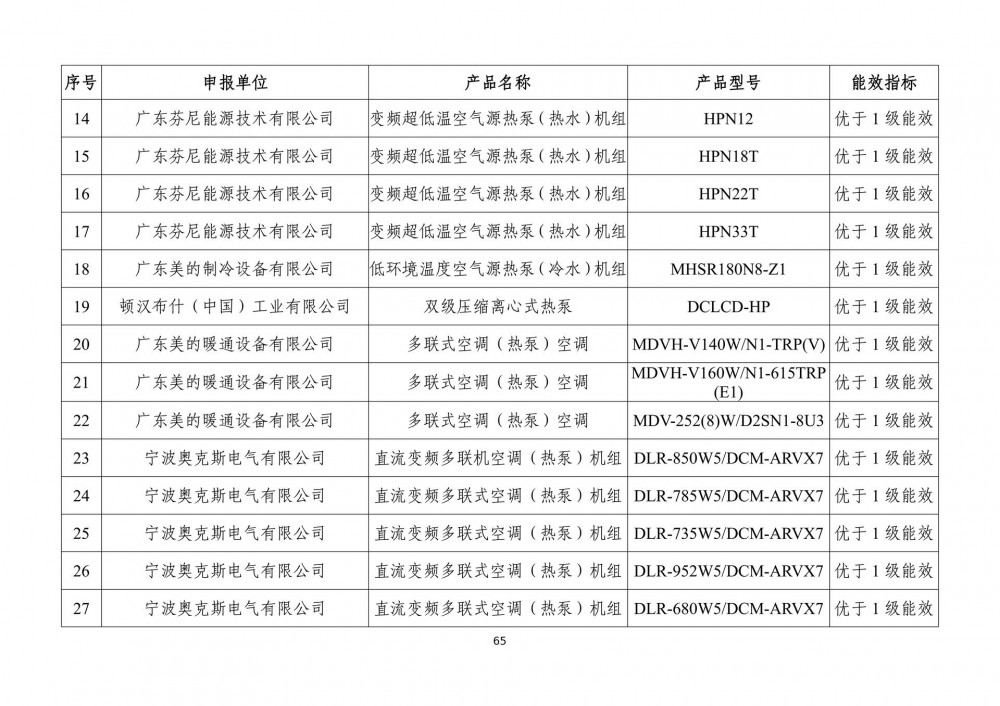 | 序号 | 申报单位 | 产品名称 | 产品型号 | 能效指标 |
|---|---|---|---|---|
| 14 | 广东芬尼能源技术有限公司 | 变频超低温空气源热泵（热水）机组 | HPN12 | 优于 1 级能效 |
| 15 | 广东芬尼能源技术有限公司 | 变频超低温空气源热泵（热水）机组 | HPN18T | 优于 1 级能效 |
| 16 | 广东芬尼能源技术有限公司 | 变频超低温空气源热泵（热水）机组 | HPN22T | 优于 1 级能效 |
| 17 | 广东芬尼能源技术有限公司 | 变频超低温空气源热泵（热水）机组 | HPN33T | 优于 1 级能效 |
| 18 | 广东美的制冷设备有限公司 | 低环境温度空气源热泵（冷水）机组 | MHSR180N8-Z1 | 优于 1 级能效 |
| 19 | 顿汉布什（中国）工业有限公司 | 双级压缩离心式热泵 | DCLCD-HP | 优于 1 级能效 |
| 20 | 广东美的暖通设备有限公司 | 多联式空调（热泵）空调 | MDVH-V140W/N1-TRP(V) | 优于 1 级能效 |
| 21 | 广东美的暖通设备有限公司 | 多联式空调（热泵）空调 | MDVH-V160W/N1-615TRP (E1) | 优于 1 级能效 |
| 22 | 广东美的暖通设备有限公司 | 多联式空调（热泵）空调 | MDV-252(8)W/D2SN1-8U3 | 优于 1 级能效 |
| 23 | 宁波奥克斯电气有限公司 | 直流变频多联机空调（热泵）机组 | DLR-850W5/DCM-ARVX7 | 优于 1 级能效 |
| 24 | 宁波奥克斯电气有限公司 | 直流变频多联式空调（热泵）机组 | DLR-785W5/DCM-ARVX7 | 优于 1 级能效 |
| 25 | 宁波奥克斯电气有限公司 | 直流变频多联式空调（热泵）机组 | DLR-735W5/DCM-ARVX7 | 优于 1 级能效 |
| 26 | 宁波奥克斯电气有限公司 | 直流变频多联式空调（热泵）机组 | DLR-952W5/DCM-ARVX7 | 优于 1 级能效 |
| 27 | 宁波奥克斯电气有限公司 | 直流变频多联式空调（热泵）机组 | DLR-680W5/DCM-ARVX7 | 优于 1 级能效 |

65